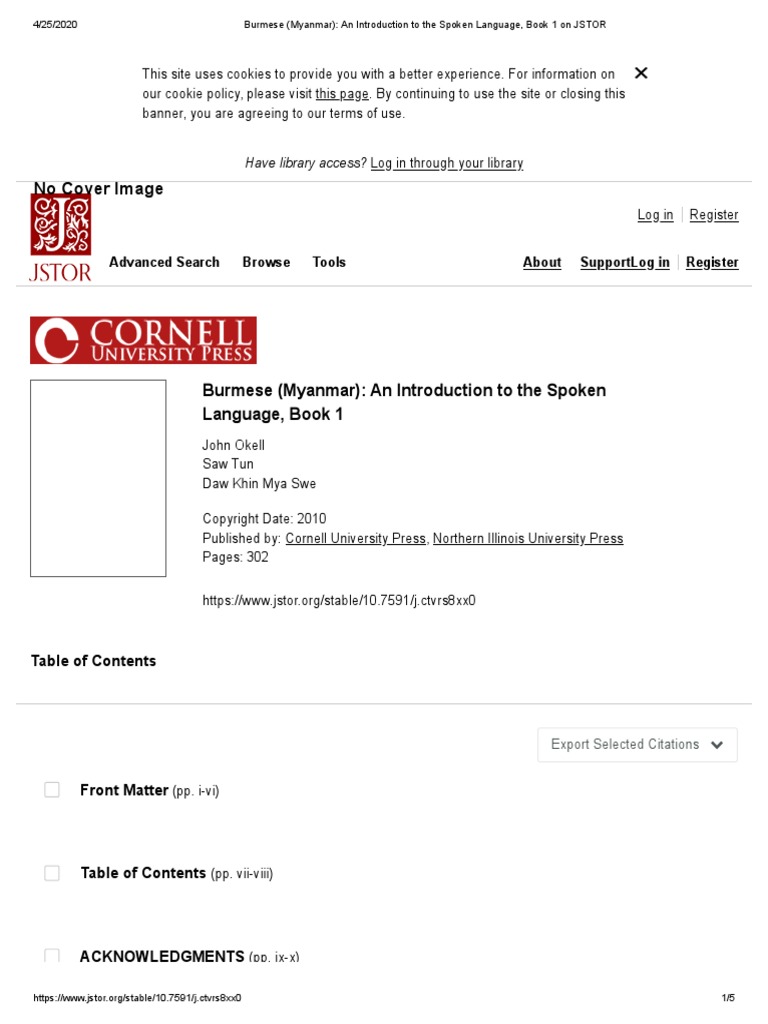 4/25/2020 Burmese (Myanmar): An Introduction to the Spoken Language, Book 1 on JSTOR

This site uses cookies to provide you with a better experience. For information on our cookie policy, please visit this page. By continuing to use the site or closing this banner, you are agreeing to our terms of use.

Have library access? Log in through your library

No Cover Image

JSTOR

Log in | Register

Advanced Search Browse Tools About SupportLog in | Register

CORNELL UNIVERSITY PRESS

Burmese (Myanmar): An Introduction to the Spoken Language, Book 1

John Okell
Saw Tun
Daw Khin Mya Swe

Copyright Date: 2010
Published by: Cornell University Press, Northern Illinois University Press
Pages: 302

https://www.jstor.org/stable/10.7591/j.ctvrs8xx0

Table of Contents

Export Selected Citations

Front Matter (pp. i-vi)

Table of Contents (pp. vii-viii)

ACKNOWLEDGMENTS (pp. ix-x)

https://www.jstor.org/stable/10.7591/j.ctvrs8xx0 1/5